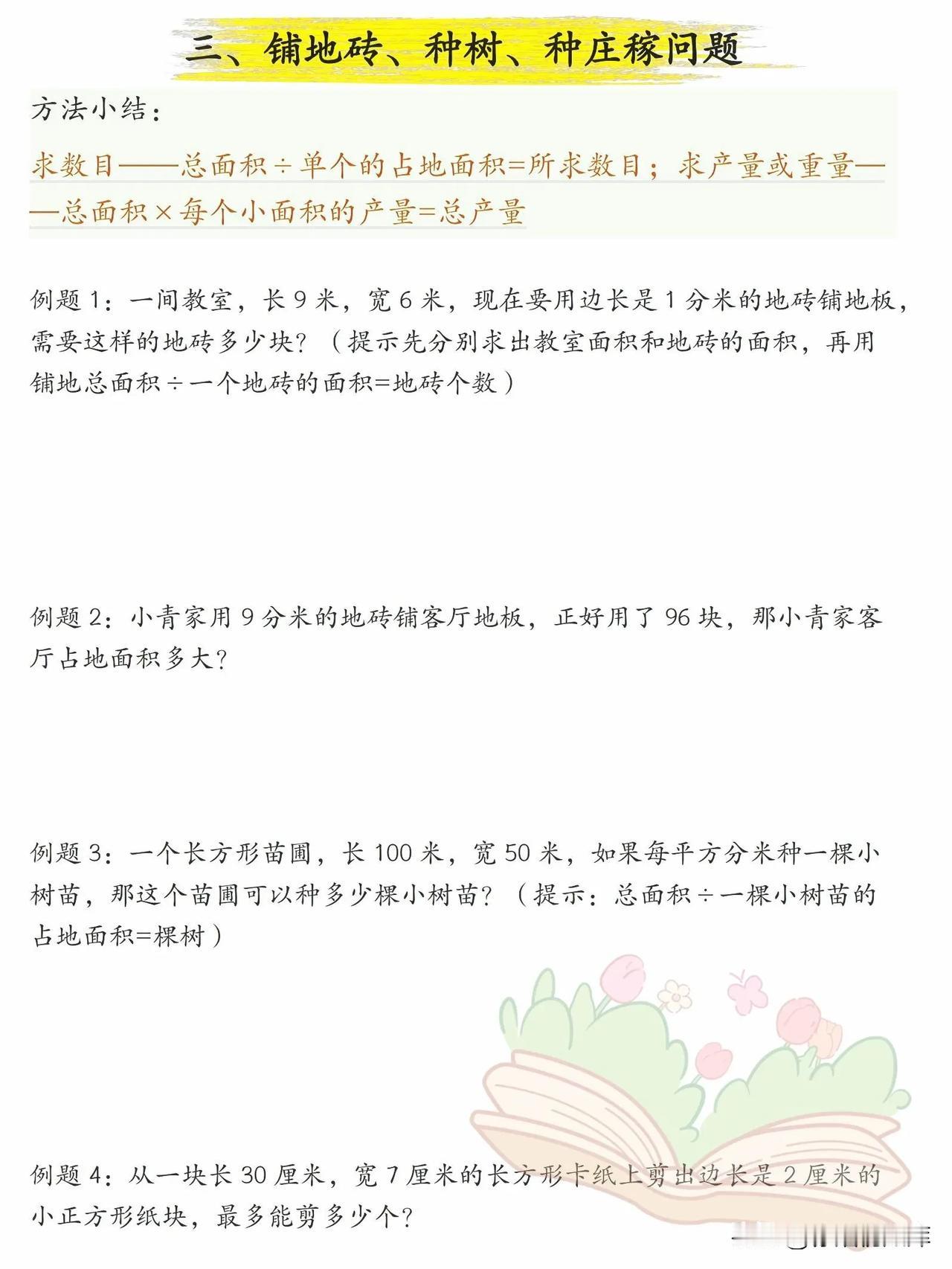 三、铺地砖、种树、种庄稼问题

方法小结：

求数目——总面积÷单个的占地面积=所求数目；求产量或重量——总面积×每个小面积的产量=总产量

例题 1：一间教室，长 9 米，宽 6 米，现在要用边长是 1 分米的地砖铺地板，需要这样的地砖多少块？（提示先分别求出教室面积和地砖的面积，再用铺地总面积÷一个地砖的面积=地砖个数）

例题 2：小青家用 9 分米的地砖铺客厅地板，正好用了 96 块，那小青家客厅占地面积多大？

例题 3：一个长方形苗圃，长 100 米，宽 50 米，如果每平方分米种一棵小树苗，那这个苗圃可以种多少棵小树苗？（提示：总面积÷一棵小树苗的占地面积=棵树）

例题 4：从一块长 30 厘米，宽 7 厘米的长方形卡纸上剪出边长是 2 厘米的小正方形纸块，最多能剪多少个？